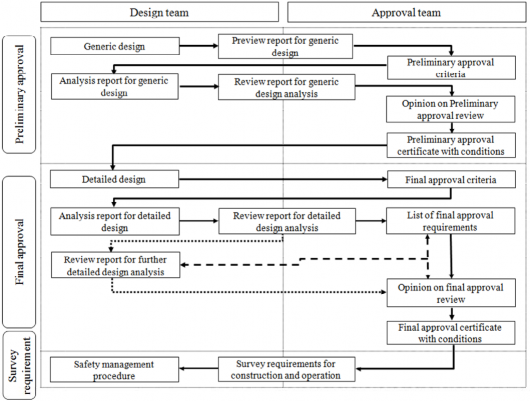 Design team

Approval team

Preliminary approval

Generic design

Preview report for generic design

Preliminary approval criteria

Analysis report for generic design

Review report for generic design analysis

Opinion on Preliminary approval review

Preliminary approval certificate with conditions

Final approval

Detailed design

Final approval criteria

Analysis report for detailed design

Review report for detailed design analysis

List of final approval requirements

Review report for further detailed design analysis

Opinion on final approval review

Final approval certificate with conditions

Survey requirement

Safety management procedure

Survey requirements for construction and operation